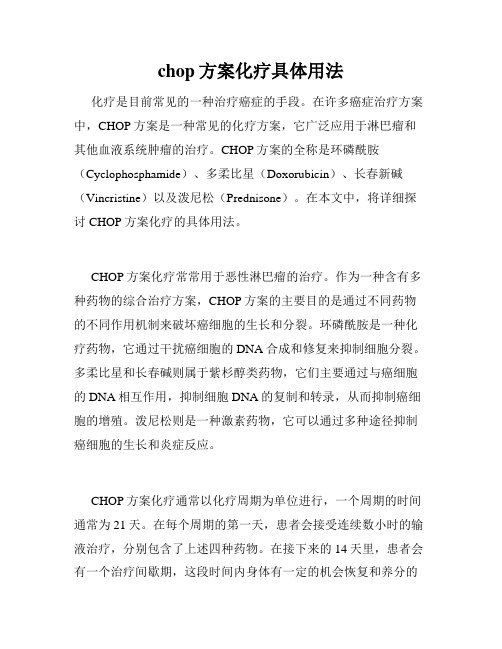 chop 方案化疗具体用法

化疗是目前常见的一种治疗癌症的手段。在许多癌症治疗方案中，CHOP 方案是一种常见的化疗方案，它广泛应用于淋巴瘤和其他血液系统肿瘤的治疗。CHOP 方案的全称是环磷酰胺（Cyclophosphamide）、多柔比星（Doxorubicin）、长春新碱（Vincristine）以及泼尼松（Prednisone）。在本文中，将详细探讨 CHOP 方案化疗的具体用法。

CHOP 方案化疗常常用于恶性淋巴瘤的治疗。作为一种含有多种药物的综合治疗方案，CHOP 方案的主要目的是通过不同药物的不同作用机制来破坏癌细胞的生长和分裂。环磷酰胺是一种化疗药物，它通过干扰癌细胞的 DNA 合成和修复来抑制细胞分裂。多柔比星和长春碱则属于紫杉醇类药物，它们主要通过与癌细胞的 DNA 相互作用，抑制细胞 DNA 的复制和转录，从而抑制癌细胞的增殖。泼尼松则是一种激素药物，它可以通过多种途径抑制癌细胞的生长和炎症反应。

CHOP 方案化疗通常以化疗周期为单位进行，一个周期的时间通常为 21 天。在每个周期的第一天，患者会接受连续数小时的输液治疗，分别包含了上述四种药物。在接下来的 14 天里，患者会有一个治疗间歇期，这段时间内身体有一定的机会恢复和养分的